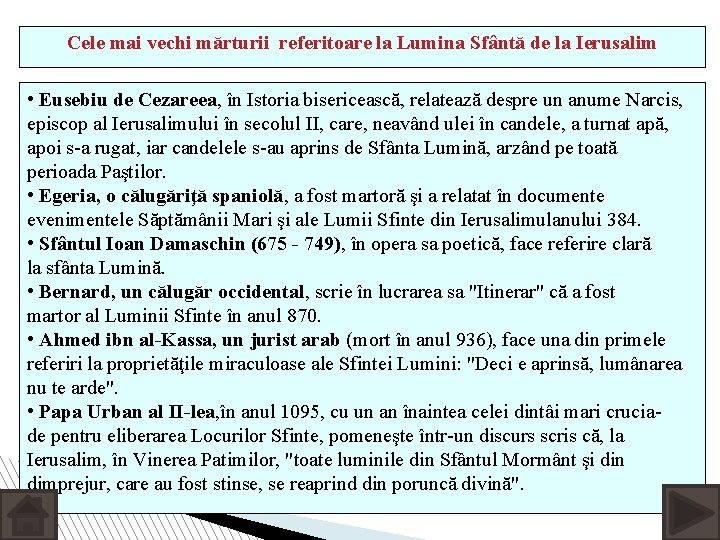 Cele mai vechi mărturii referitoare la Lumina Sfântă de la Ierusalim

• Eusebiu de Cezareea, în Istoria bisericească, relatează despre un anume Narcis, episcop al Ierusalimului în secolul II, care, neavând ulei în candele, a turnat apă, apoi s-a rugat, iar candelele s-au aprins de Sfânta Lumină, arzând pe toată perioada Paştilor.
• Egeria, o călugăriţă spaniolă, a fost martoră şi a relatat în documente evenimentele Săptămânii Mari şi ale Lumii Sfinte din Ierusalimulanului 384.
• Sfântul Ioan Damaschin (675 - 749), în opera sa poetică, face referire clară la sfânta Lumină.
• Bernard, un călugăr occidental, scrie în lucrarea sa "Itinerar" că a fost martor al Luminii Sfinte în anul 870.
• Ahmed ibn al-Kassa, un jurist arab (mort în anul 936), face una din primele referiri la proprietăţile miraculoase ale Sfintei Lumini: "Deci e aprinsă, lumânarea nu te arde".
• Papa Urban al II-lea,în anul 1095, cu un an înaintea celei dintâi mari cruciade pentru eliberarea Locurilor Sfinte, pomeneşte într-un discurs scris că, la Ierusalim, în Vinerea Patimilor, "toate luminile din Sfântul Mormânt şi din dimprejur, care au fost stinse, se reaprind din poruncă divină".